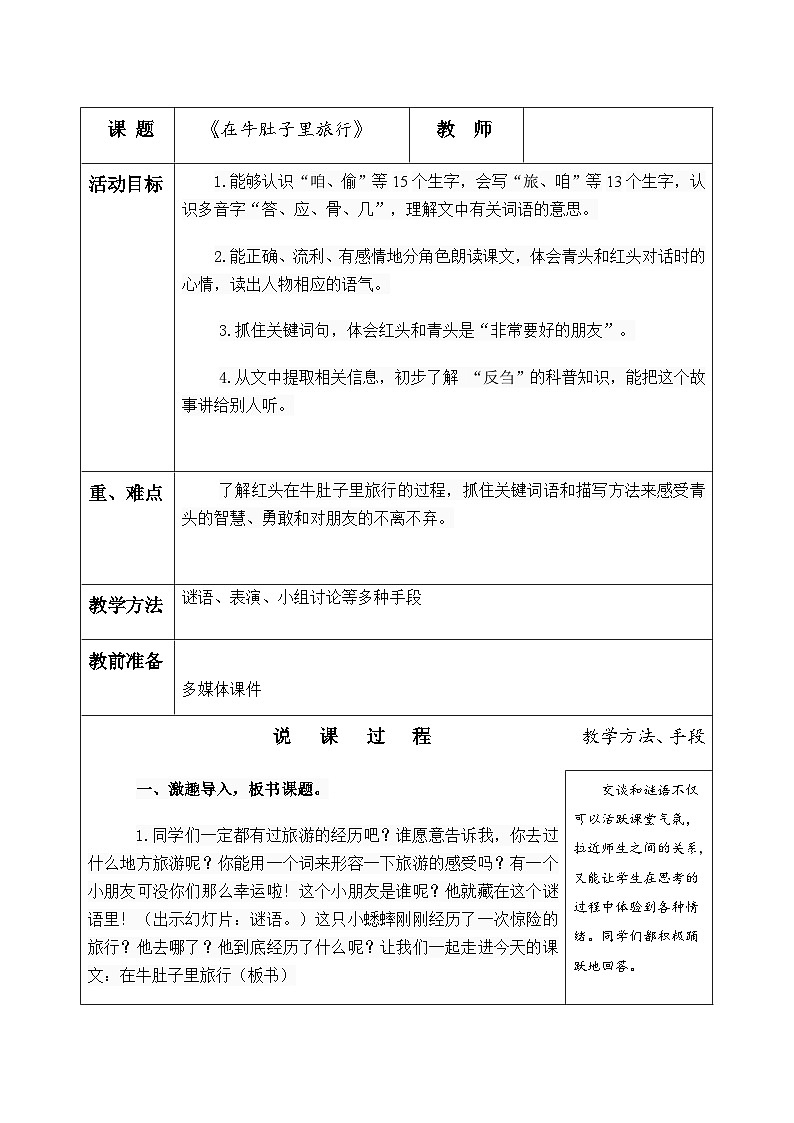 | 课 题 | 《在牛肚子里旅行》 | 教 师 | |
|---|---|---|---|
| 活动目标 | 1.能够认识“咱、偷”等15个生字，会写“旅、咱”等13个生字，认识多音字“答、应、骨、几”，理解文中有关词语的意思。<br><br>2.能正确、流利、有感情地分角色朗读课文，体会青头和红头对话时的心情，读出人物相应的语气。<br><br>3.抓住关键词句，体会红头和青头是“非常要好的朋友”。<br><br>4.从文中提取相关信息，初步了解 “反刍”的科普知识，能把这个故事讲给别人听。 | | |
| 重、难点 | 了解红头在牛肚子里旅行的过程，抓住关键词语和描写方法来感受青头的智慧、勇敢和对朋友的不离不弃。 | | |
| 教学方法 | 谜语、表演、小组讨论等多种手段 | | |
| 教前准备 | 多媒体课件 | | |

说 课 过 程

教学方法、手段

一、激趣导入，板书课题。

1.同学们一定都有过旅游的经历吧？谁愿意告诉我，你去过什么地方旅游呢？你能用一个词来形容一下旅游的感受吗？有一个小朋友可没你们那么幸运啦！这个小朋友是谁呢？他就藏在这个谜语里！（出示幻灯片：谜语。）这只小蟋蟀刚刚经历了一次惊险的旅行？他去哪了？他到底经历了什么呢？让我们一起走进今天的课文：在牛肚子里旅行（板书）

交谈和谜语不仅可以活跃课堂气氛，拉近师生之间的关系，又能让学生在思考的过程中体验到各种情绪。同学们都积极踊跃地回答。